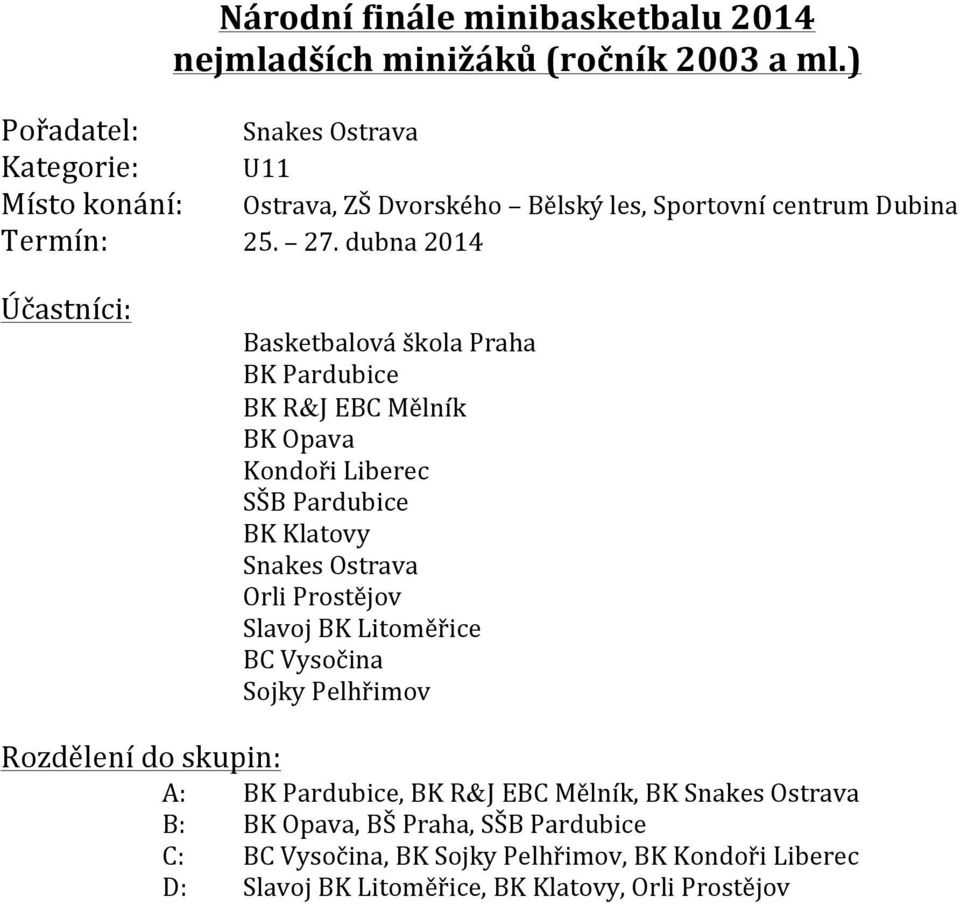 Národní finále minibasketbalu 2014
nejmladších minižáků (ročník 2003 a ml.)

Pořadatel: Snakes Ostrava
Kategorie: U11
Místo konání: Ostrava, ZŠ Dvorského – Bělský les, Sportovní centrum Dubina
Termín: 25. – 27. dubna 2014

Účastníci:

Basketbalová škola Praha
BK Pardubice
BK R&J EBC Mělník
BK Opava
Kondoři Liberec
SŠB Pardubice
BK Klatovy
Snakes Ostrava
Orli Prostějov
Slavoj BK Litoměřice
BC Vysočina
Sojky Pelhřimov

Rozdělení do skupin:
A: BK Pardubice, BK R&J EBC Mělník, BK Snakes Ostrava
B: BK Opava, BŠ Praha, SŠB Pardubice
C: BC Vysočina, BK Sojky Pelhřimov, BK Kondoři Liberec
D: Slavoj BK Litoměřice, BK Klatovy, Orli Prostějov